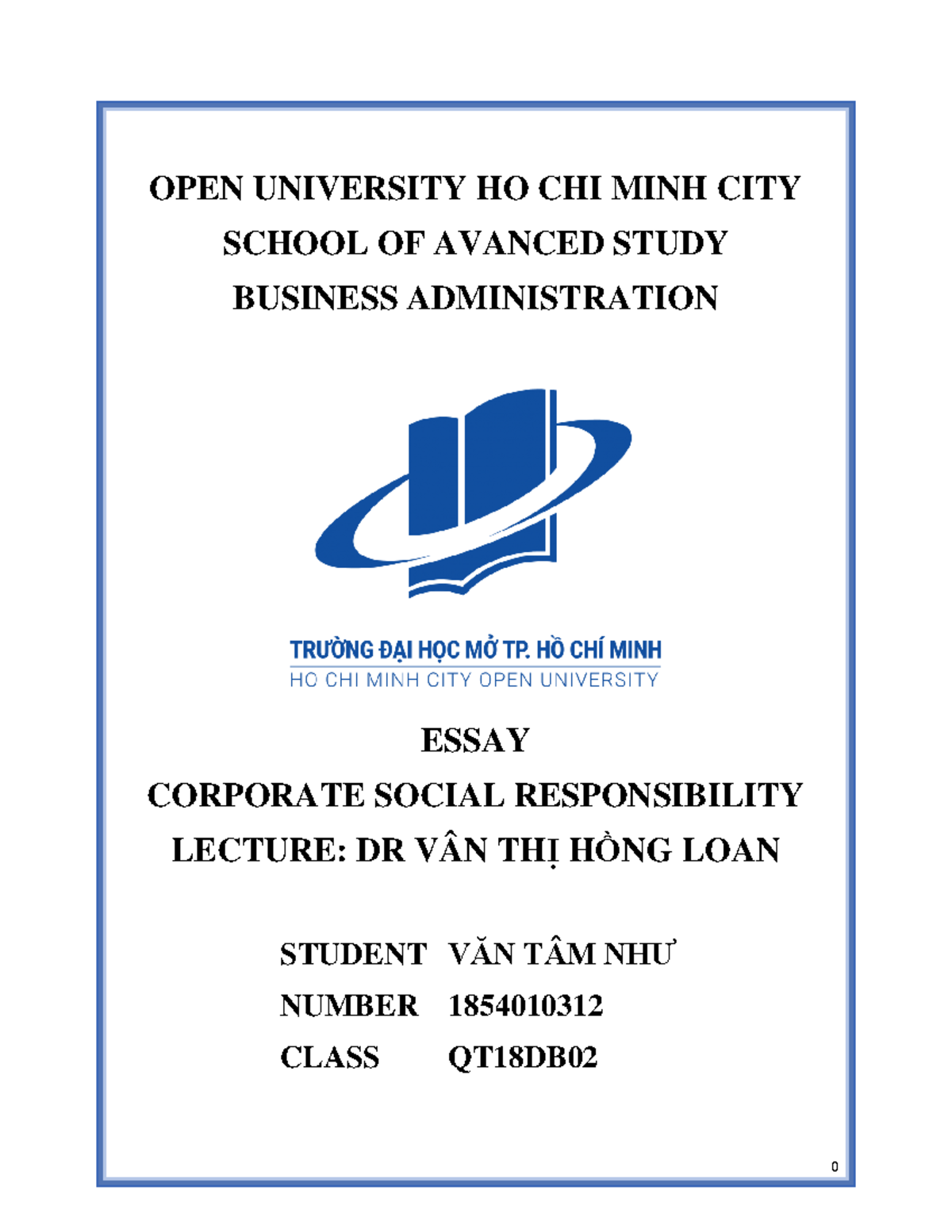 OPEN UNIVERSITY HO CHI MINH CITY
SCHOOL OF AVANCED STUDY
BUSINESS ADMINISTRATION

TRƯỜNG ĐẠI HỌC MỞ TP. HỒ CHÍ MINH
HO CHI MINH CITY OPEN UNIVERSITY

ESSAY
CORPORATE SOCIAL RESPONSIBILITY
LECTURE: DR VÂN THỊ HỒNG LOAN

STUDENT VĂN TÂM NHƯ
NUMBER 1854010312
CLASS QT18DB02

0